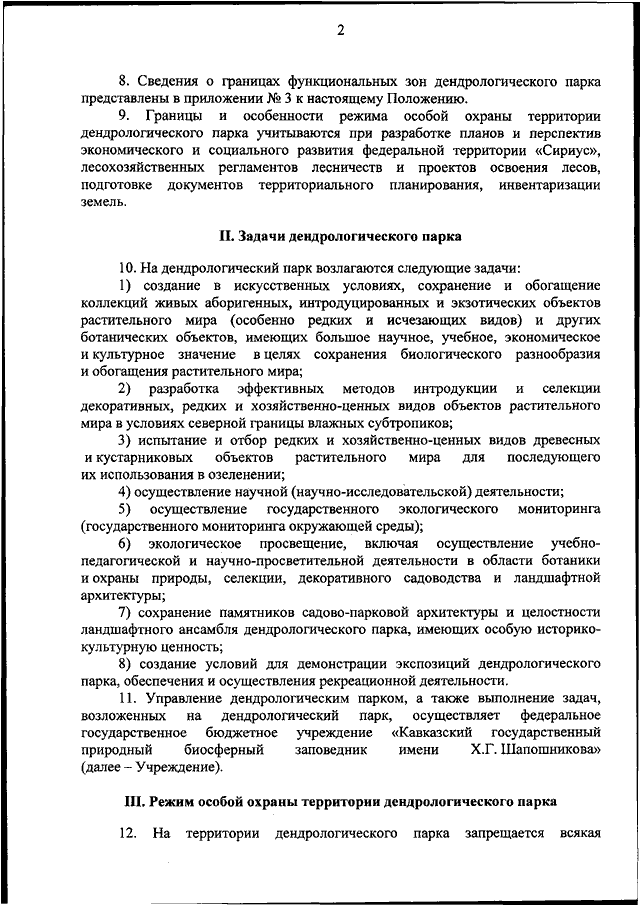 2

8. Сведения о границах функциональных зон дендрологического парка представлены в приложении № 3 к настоящему Положению.

9. Границы и особенности режима особой охраны территории дендрологического парка учитываются при разработке планов и перспектив экономического и социального развития федеральной территории «Сириус», лесохозяйственных регламентов лесничеств и проектов освоения лесов, подготовке документов территориального планирования, инвентаризации земель.

II. Задачи дендрологического парка

10. На дендрологический парк возлагаются следующие задачи:

1) создание в искусственных условиях, сохранение и обогащение коллекций живых аборигенных, интродуцированных и экзотических объектов растительного мира (особенно редких и исчезающих видов) и других ботанических объектов, имеющих большое научное, учебное, экономическое и культурное значение в целях сохранения биологического разнообразия и обогащения растительного мира;

2) разработка эффективных методов интродукции и селекции декоративных, редких и хозяйственно-ценных видов объектов растительного мира в условиях северной границы влажных субтропиков;

3) испытание и отбор редких и хозяйственно-ценных видов древесных и кустарниковых объектов растительного мира для последующего их использования в озеленении;

4) осуществление научной (научно-исследовательской) деятельности;

5) осуществление государственного экологического мониторинга (государственного мониторинга окружающей среды);

6) экологическое просвещение, включая осуществление учебно-педагогической и научно-просветительной деятельности в области ботаники и охраны природы, селекции, декоративного садоводства и ландшафтной архитектуры;

7) сохранение памятников садово-парковой архитектуры и целостности ландшафтного ансамбля дендрологического парка, имеющих особую историко-культурную ценность;

8) создание условий для демонстрации экспозиций дендрологического парка, обеспечения и осуществления рекреационной деятельности.

11. Управление дендрологическим парком, а также выполнение задач, возложенных на дендрологический парк, осуществляет федеральное государственное бюджетное учреждение «Кавказский государственный природный биосферный заповедник имени Х.Г. Шапошникова» (далее – Учреждение).

III. Режим особой охраны территории дендрологического парка

12. На территории дендрологического парка запрещается всякая